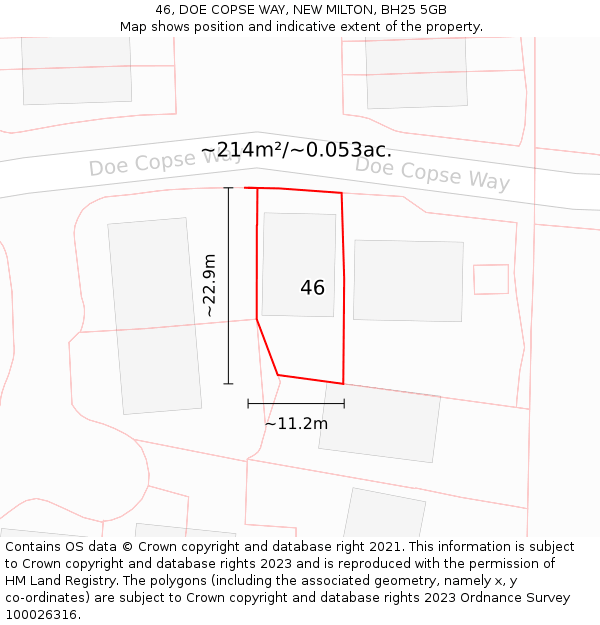 46, DOE COPSE WAY, NEW MILTON, BH25 5GB
Map shows position and indicative extent of the property.

~214m²/~0.053ac.

Doe Copse Way

Doe Copse Way

~22.9m

46

~11.2m

Contains OS data © Crown copyright and database right 2021. This information is subject to Crown copyright and database rights 2023 and is reproduced with the permission of HM Land Registry. The polygons (including the associated geometry, namely x, y co-ordinates) are subject to Crown copyright and database rights 2023 Ordnance Survey 100026316.